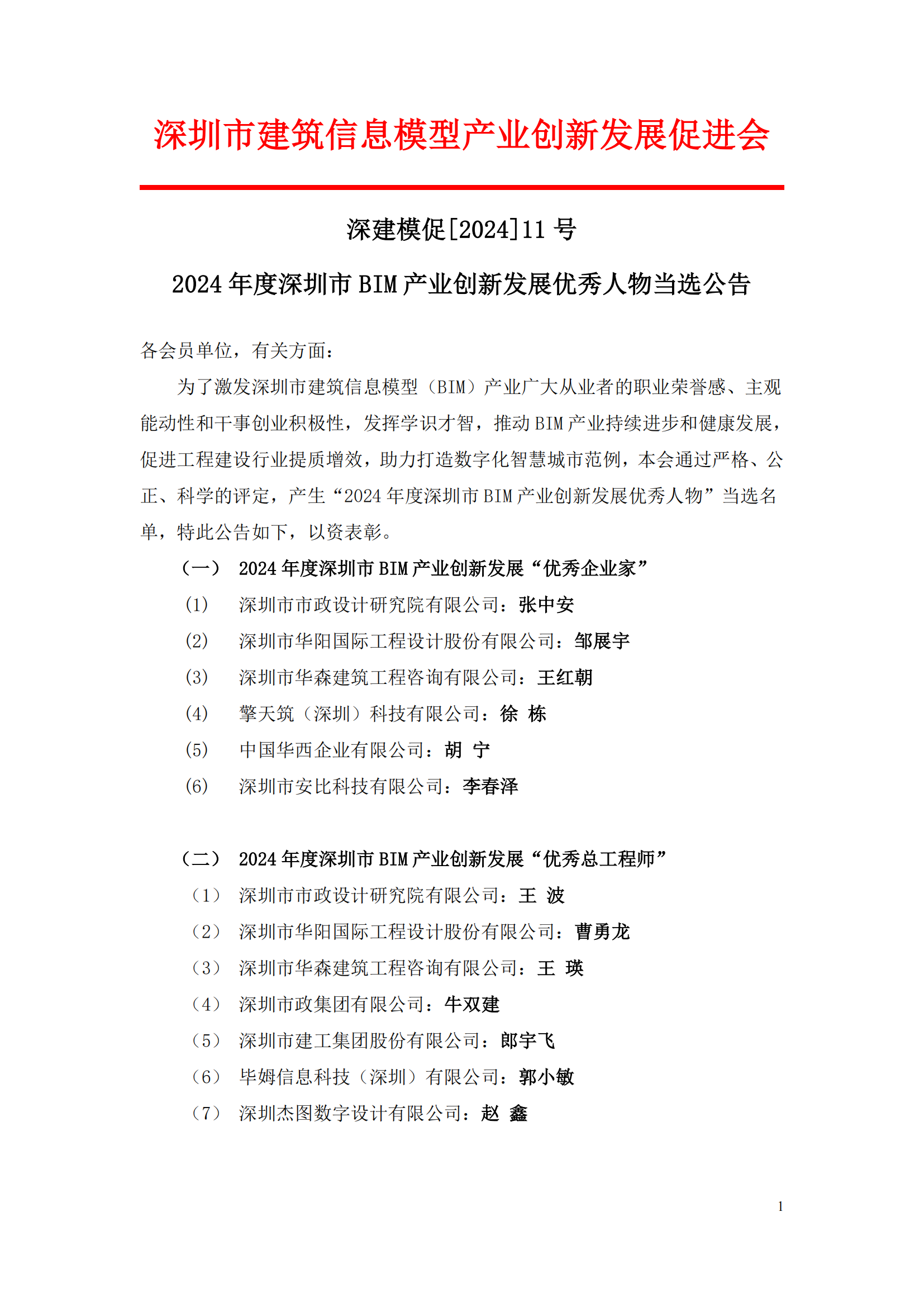 深圳市建筑信息模型产业创新发展促进会

深建模促[2024]11 号

2024 年度深圳市 BIM 产业创新发展优秀人物当选公告

各会员单位，有关方面：

为了激发深圳市建筑信息模型（BIM）产业广大从业者的职业荣誉感、主观能动性和干事创业积极性，发挥学识才智，推动 BIM 产业持续进步和健康发展，促进工程建设行业提质增效，助力打造数字化智慧城市范例，本会通过严格、公正、科学的评定，产生“2024 年度深圳市 BIM 产业创新发展优秀人物”当选名单，特此公告如下，以资表彰。

（一） 2024 年度深圳市 BIM 产业创新发展“优秀企业家”

(1) 深圳市市政设计研究院有限公司：张中安

(2) 深圳市华阳国际工程设计股份有限公司：邹展宇

(3) 深圳市华森建筑工程咨询有限公司：王红朝

(4) 擎天筑（深圳）科技有限公司：徐 栋

(5) 中国华西企业有限公司：胡 宁

(6) 深圳市安比科技有限公司：李春泽

（二） 2024 年度深圳市 BIM 产业创新发展“优秀总工程师”

（1） 深圳市市政设计研究院有限公司：王 波

（2） 深圳市华阳国际工程设计股份有限公司：曹勇龙

（3） 深圳市华森建筑工程咨询有限公司：王 瑛

（4） 深圳市政集团有限公司：牛双建

（5） 深圳市建工集团股份有限公司：郎宇飞

（6） 毕姆信息科技（深圳）有限公司：郭小敏

（7） 深圳杰图数字设计有限公司：赵 鑫

1